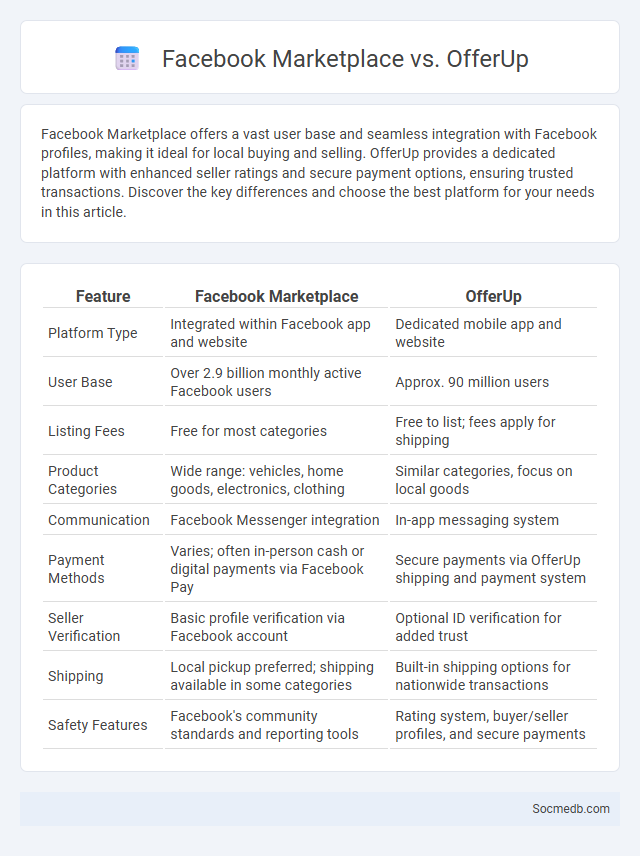 Facebook Marketplace vs. OfferUp

Facebook Marketplace offers a vast user base and seamless integration with Facebook profiles, making it ideal for local buying and selling. OfferUp provides a dedicated platform with enhanced seller ratings and secure payment options, ensuring trusted transactions. Discover the key differences and choose the best platform for your needs in this article.

| Feature | Facebook Marketplace | OfferUp |
|---|---|---|
| Platform Type | Integrated within Facebook app and website | Dedicated mobile app and website |
| User Base | Over 2.9 billion monthly active Facebook users | Approx. 90 million users |
| Listing Fees | Free for most categories | Free to list; fees apply for shipping |
| Product Categories | Wide range: vehicles, home goods, electronics, clothing | Similar categories, focus on local goods |
| Communication | Facebook Messenger integration | In-app messaging system |
| Payment Methods | Varies; often in-person cash or digital payments via Facebook Pay | Secure payments via OfferUp shipping and payment system |
| Seller Verification | Basic profile verification via Facebook account | Optional ID verification for added trust |
| Shipping | Local pickup preferred; shipping available in some categories | Built-in shipping options for nationwide transactions |
| Safety Features | Facebook's community standards and reporting tools | Rating system, buyer/seller profiles, and secure payments |

Socmedb.com